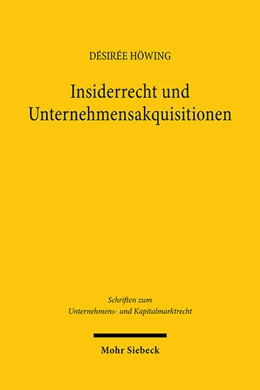 DÉSIRÉE HÖWING

Insiderrecht und Unternehmensakquisitionen

Schriften zum Unternehmens- und Kapitalmarktrecht

Mohr Siebeck